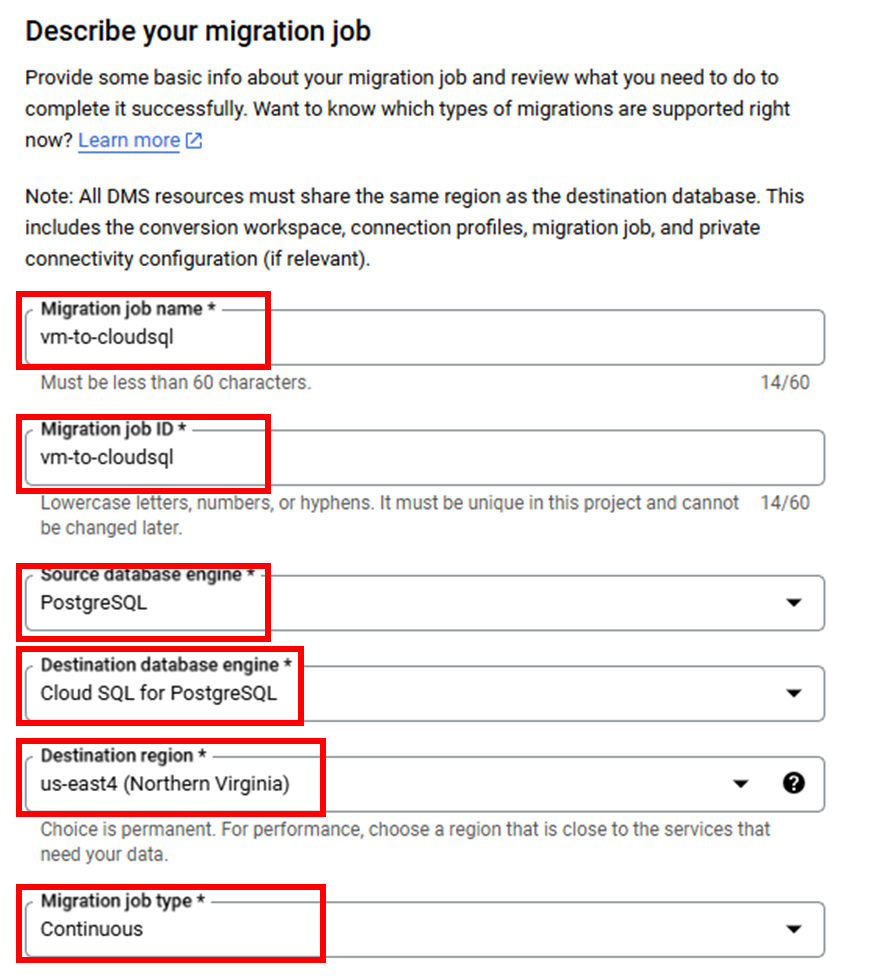 Describe your migration job

Provide some basic info about your migration job and review what you need to do to complete it successfully. Want to know which types of migrations are supported right now? Learn more

Note: All DMS resources must share the same region as the destination database. This includes the conversion workspace, connection profiles, migration job, and private connectivity configuration (if relevant).

Migration job name *
vm-to-cloudsql
Must be less than 60 characters.
14/60

Migration job ID *
vm-to-cloudsql
Lowercase letters, numbers, or hyphens. It must be unique in this project and cannot be changed later.
14/60

Source database engine *
PostgreSQL

Destination database engine *
Cloud SQL for PostgreSQL

Destination region *
us-east4 (Northern Virginia)
Choice is permanent. For performance, choose a region that is close to the services that need your data.

Migration job type *
Continuous